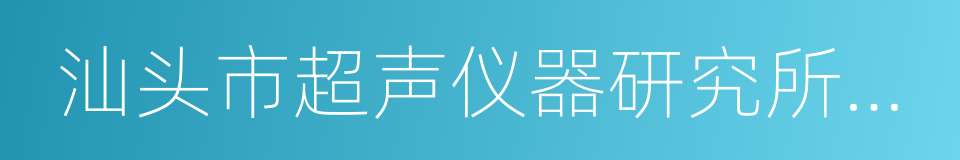 汕头市超声仪器研究所...